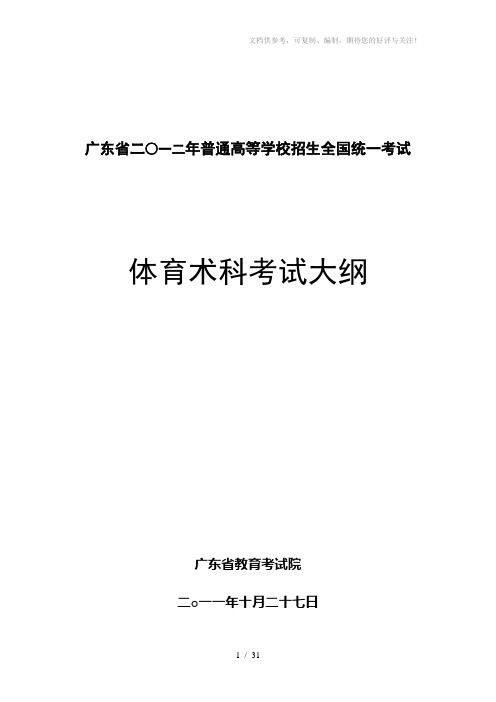 文档供参考，可复制、编制，期待您的好评与关注！

广东省二〇一二年普通高等学校招生全国统一考试

体育术科考试大纲

广东省教育考试院

二○一一年十月二十七日

1 / 31